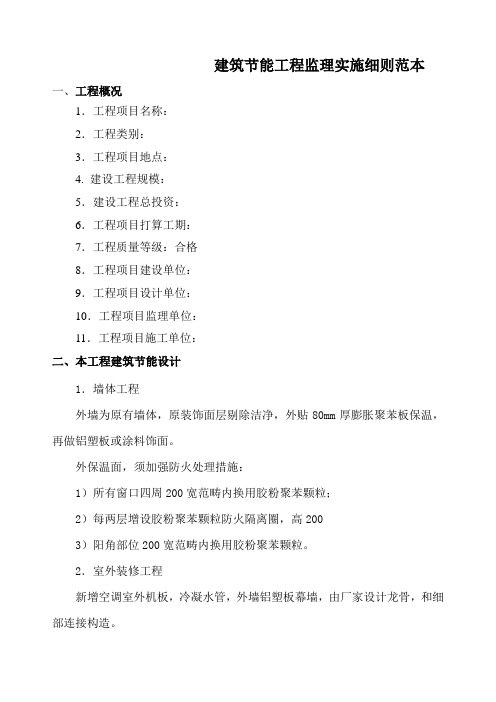 建筑节能工程监理实施细则范本

一、工程概况

1．工程项目名称：

2．工程类别：

3．工程项目地点：

4. 建设工程规模：

5．建设工程总投资：

6．工程项目打算工期：

7．工程质量等级：合格

8．工程项目建设单位：

9．工程项目设计单位：

10．工程项目监理单位：

11．工程项目施工单位：

二、本工程建筑节能设计

1．墙体工程

外墙为原有墙体，原装饰面层剔除洁净，外贴 80mm 厚膨胀聚苯板保温，再做铝塑板或涂料饰面。

外保温面，须加强防火处理措施：

1）所有窗口四周 200 宽范畴内换用胶粉聚苯颗粒；

2）每两层增设胶粉聚苯颗粒防火隔离圈，高 200

3）阳角部位 200 宽范畴内换用胶粉聚苯颗粒。

2．室外装修工程

新增空调室外机板，冷凝水管，外墙铝塑板幕墙，由厂家设计龙骨，和细部连接构造。